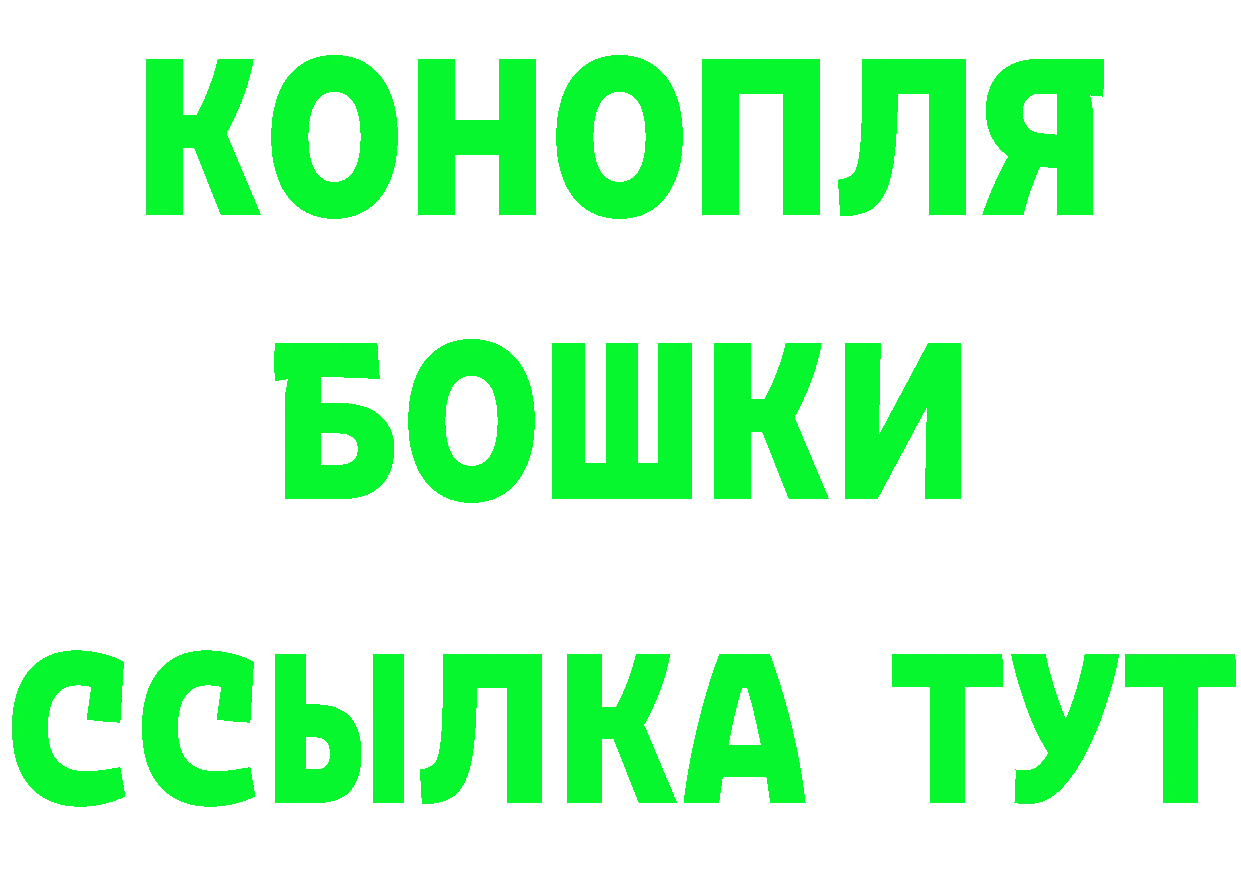 КОНОПЛЯ
БОШКИ
ССЫЛКА ТУТ